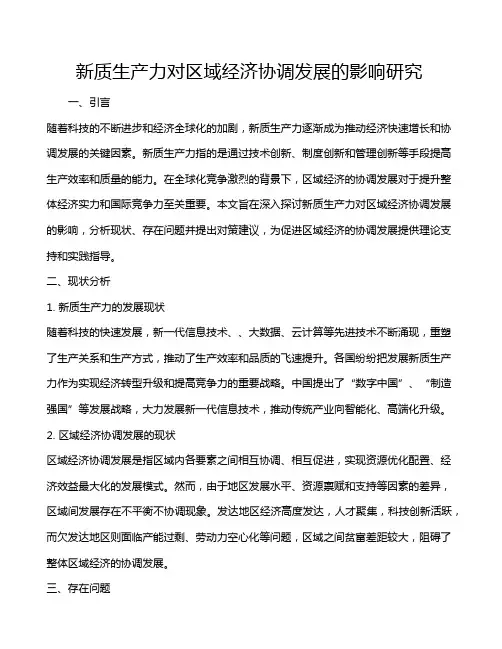 新质生产力对区域经济协调发展的影响研究

一、引言

随着科技的不断进步和经济全球化的加剧，新质生产力逐渐成为推动经济快速增长和协调发展的关键因素。新质生产力指的是通过技术创新、制度创新和管理创新等手段提高生产效率和质量的能力。在全球化竞争激烈的背景下，区域经济的协调发展对于提升整体经济实力和国际竞争力至关重要。本文旨在深入探讨新质生产力对区域经济协调发展的影响，分析现状、存在问题并提出对策建议，为促进区域经济的协调发展提供理论支持和实践指导。

二、现状分析

1. 新质生产力的发展现状

随着科技的快速发展，新一代信息技术、、大数据、云计算等先进技术不断涌现，重塑了生产关系和生产方式，推动了生产效率和品质的飞速提升。各国纷纷把发展新质生产力作为实现经济转型升级和提高竞争力的重要战略。中国提出了“数字中国”、“制造强国”等发展战略，大力发展新一代信息技术，推动传统产业向智能化、高端化升级。

2. 区域经济协调发展的现状

区域经济协调发展是指区域内各要素之间相互协调、相互促进，实现资源优化配置、经济效益最大化的发展模式。然而，由于地区发展水平、资源禀赋和支持等因素的差异，区域间发展存在不平衡不协调现象。发达地区经济高度发达，人才聚集，科技创新活跃，而欠发达地区则面临产能过剩、劳动力空心化等问题，区域之间贫富差距较大，阻碍了整体区域经济的协调发展。

三、存在问题